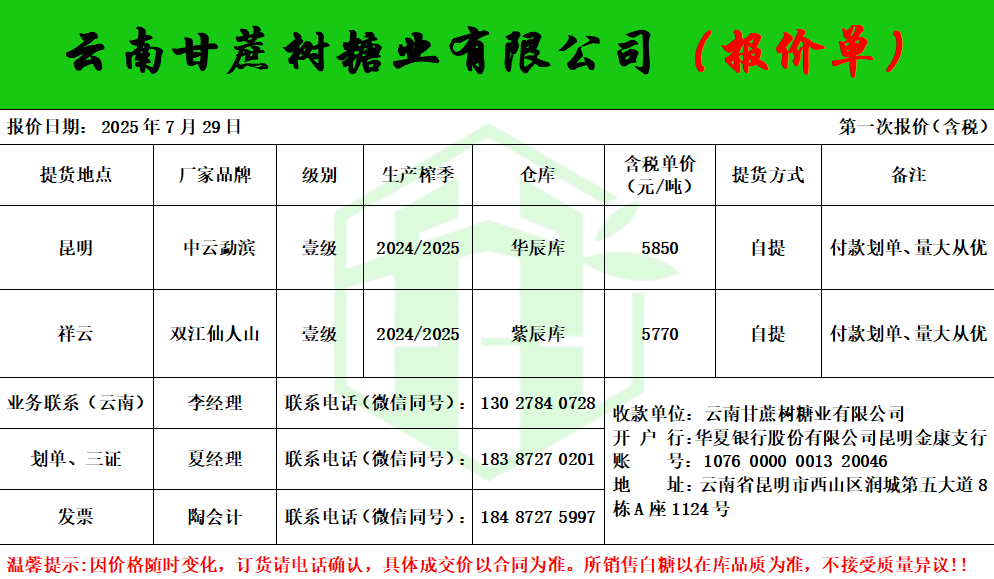 云南甘蔗树糖业有限公司（报价单）

报价日期：2025年7月29日 第一次报价（含税）

| 提货地点 | 厂家品牌 | 级别 | 生产榨季 | 仓库 | 含税单价（元/吨） | 提货方式 | 备注 |
|---|---|---|---|---|---|---|---|
| 昆明 | 中云勐滨 | 壹级 | 2024/2025 | 华辰库 | 5850 | 自提 | 付款划单、量大从优 |
| 祥云 | 双江仙人山 | 壹级 | 2024/2025 | 紫辰库 | 5770 | 自提 | 付款划单、量大从优 |

业务联系（云南） 李经理 联系电话（微信同号）：130 2784 0728

划单、三证 夏经理 联系电话（微信同号）：183 8727 0201

发票 陶会计 联系电话（微信同号）：184 8727 5997

收款单位：云南甘蔗树糖业有限公司
开 户 行：华夏银行股份有限公司昆明金康支行
账 号：1076 0000 0013 20046
地 址：云南省昆明市西山区润城第五大道8栋A座1124号

温馨提示：因价格随时变化，订货请电话确认，具体成交价以合同为准。所销售白糖以在库品质为准，不接受质量异议！！